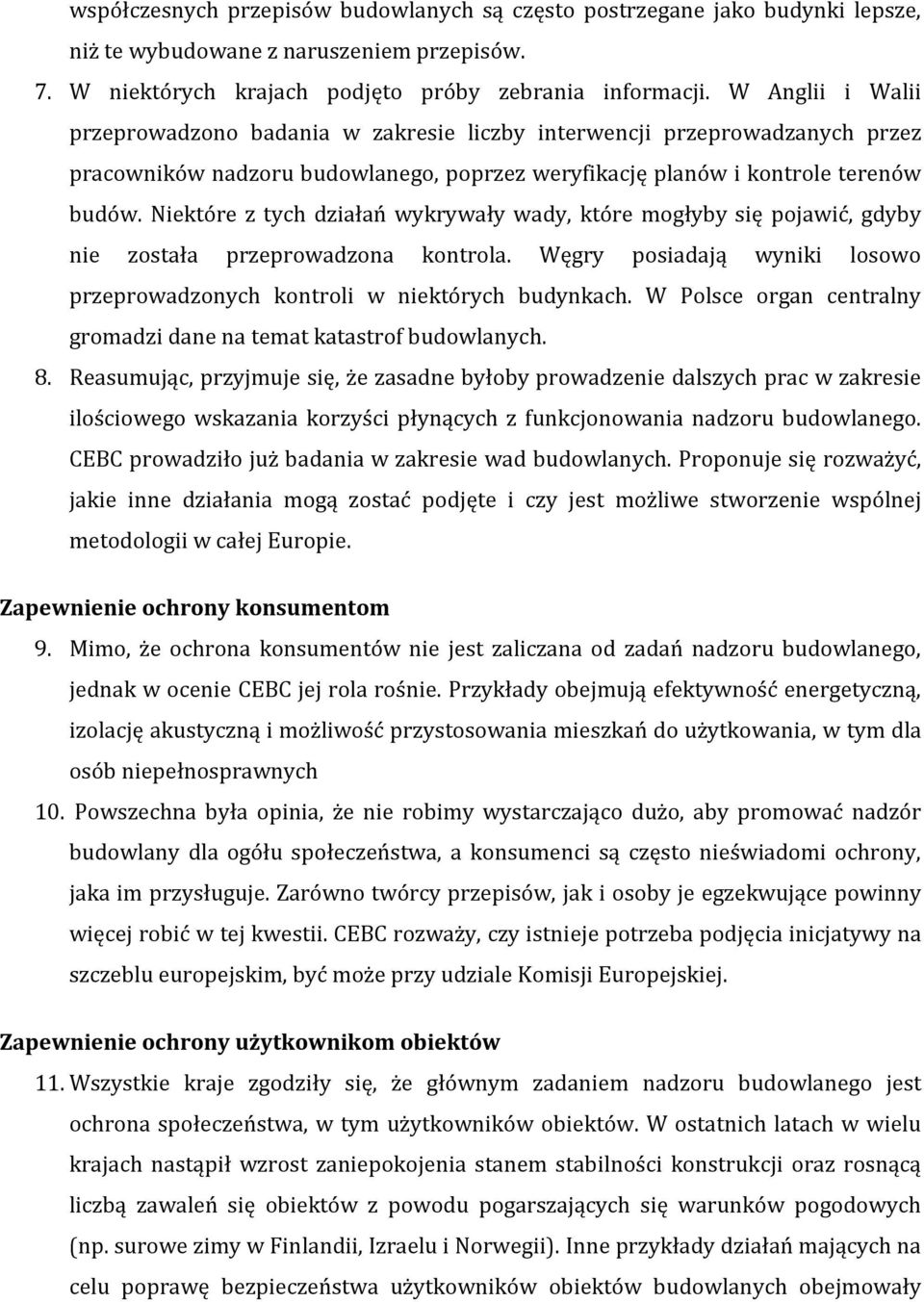 współczesnych przepisów budowlanych są często postrzegane jako budynki lepsze, niż te wybudowane z naruszeniem przepisów.

7. W niektórych krajach podjęto próby zebrania informacji. W Anglii i Walii przeprowadzono badania w zakresie liczby interwencji przeprowadzanych przez pracowników nadzoru budowlanego, poprzez weryfikację planów i kontrole terenów budów. Niektóre z tych działań wykrywały wady, które mogłyby się pojawić, gdyby nie została przeprowadzona kontrola. Węgry posiadają wyniki losowo przeprowadzonych kontroli w niektórych budynkach. W Polsce organ centralny gromadzi dane na temat katastrof budowlanych.

8. Reasumując, przyjmuje się, że zasadne byłoby prowadzenie dalszych prac w zakresie ilościowego wskazania korzyści płynących z funkcjonowania nadzoru budowlanego. CEBC prowadziło już badania w zakresie wad budowlanych. Proponuje się rozważyć, jakie inne działania mogą zostać podjęte i czy jest możliwe stworzenie wspólnej metodologii w całej Europie.

Zapewnienie ochrony konsumentom

9. Mimo, że ochrona konsumentów nie jest zaliczana od zadań nadzoru budowlanego, jednak w ocenie CEBC jej rola rośnie. Przykłady obejmują efektywność energetyczną, izolację akustyczną i możliwość przystosowania mieszkań do użytkowania, w tym dla osób niepełnosprawnych

10. Powszechna była opinia, że nie robimy wystarczająco dużo, aby promować nadzór budowlany dla ogółu społeczeństwa, a konsumenci są często nieświadomi ochrony, jaka im przysługuje. Zarówno twórcy przepisów, jak i osoby je egzekwujące powinny więcej robić w tej kwestii. CEBC rozważy, czy istnieje potrzeba podjęcia inicjatywy na szczeblu europejskim, być może przy udziale Komisji Europejskiej.

Zapewnienie ochrony użytkownikom obiektów

11. Wszystkie kraje zgodziły się, że głównym zadaniem nadzoru budowlanego jest ochrona społeczeństwa, w tym użytkowników obiektów. W ostatnich latach w wielu krajach nastąpił wzrost zaniepokojenia stanem stabilności konstrukcji oraz rosnącą liczbą zawaleń się obiektów z powodu pogarszających się warunków pogodowych (np. surowe zimy w Finlandii, Izraelu i Norwegii). Inne przykłady działań mających na celu poprawę bezpieczeństwa użytkowników obiektów budowlanych obejmowały